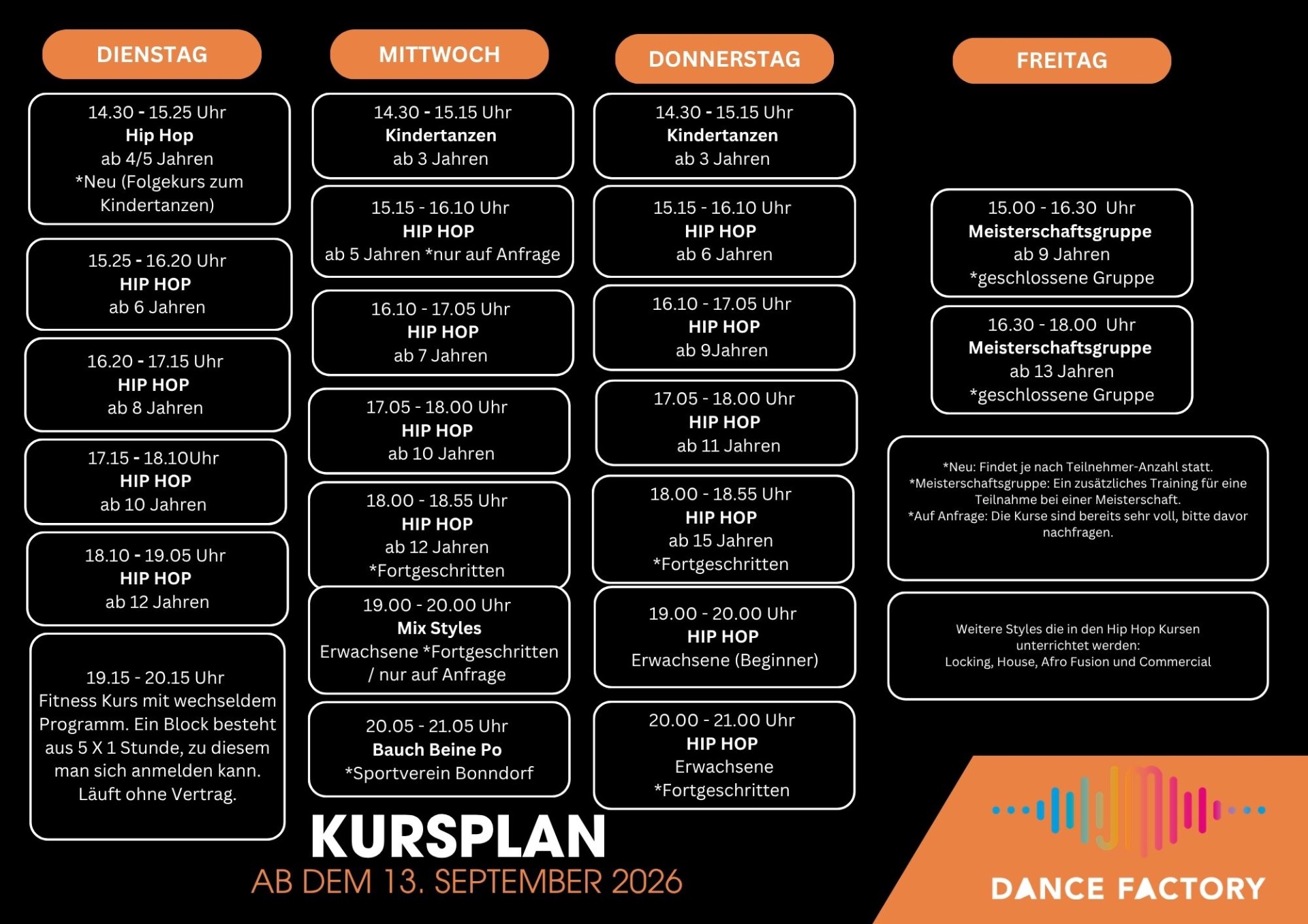 DIENSTAG

14.30 - 15.25 Uhr
Hip Hop
ab 4/5 Jahren
*Neu (Folgekurs zum Kindertanzen)

15.25 - 16.20 Uhr
HIP HOP
ab 6 Jahren

16.20 - 17.15 Uhr
HIP HOP
ab 8 Jahren

17.15 - 18.10Uhr
HIP HOP
ab 10 Jahren

18.10 - 19.05 Uhr
HIP HOP
ab 12 Jahren

19.15 - 20.15 Uhr
Fitness Kurs mit wechseldem Programm. Ein Block besteht aus 5 X 1 Stunde, zu diesem man sich anmelden kann. Läuft ohne Vertrag.

MITTWOCH

14.30 - 15.15 Uhr
Kindertanzen
ab 3 Jahren

15.15 - 16.10 Uhr
HIP HOP
ab 5 Jahren *nur auf Anfrage

16.10 - 17.05 Uhr
HIP HOP
ab 7 Jahren

17.05 - 18.00 Uhr
HIP HOP
ab 10 Jahren

18.00 - 18.55 Uhr
HIP HOP
ab 12 Jahren
*Fortgeschritten

19.00 - 20.00 Uhr
Mix Styles
Erwachsene *Fortgeschritten / nur auf Anfrage

20.05 - 21.05 Uhr
Bauch Beine Po
*Sportverein Bonndorf

DONNERSTAG

14.30 - 15.15 Uhr
Kindertanzen
ab 3 Jahren

15.15 - 16.10 Uhr
HIP HOP
ab 6 Jahren

16.10 - 17.05 Uhr
HIP HOP
ab 9Jahren

17.05 - 18.00 Uhr
HIP HOP
ab 11 Jahren

18.00 - 18.55 Uhr
HIP HOP
ab 15 Jahren
*Fortgeschritten

19.00 - 20.00 Uhr
HIP HOP
Erwachsene (Beginner)

20.00 - 21.00 Uhr
HIP HOP
Erwachsene
*Fortgeschritten

FREITAG

15.00 - 16.30 Uhr
Meisterschaftsgruppe
ab 9 Jahren
*geschlossene Gruppe

16.30 - 18.00 Uhr
Meisterschaftsgruppe
ab 13 Jahren
*geschlossene Gruppe

*Neu: Findet je nach Teilnehmer-Anzahl statt.
*Meisterschaftsgruppe: Ein zusätzliches Training für eine Teilnahme bei einer Meisterschaft.
*Auf Anfrage: Die Kurse sind bereits sehr voll, bitte davor nachfragen.

Weitere Styles die in den Hip Hop Kursen unterrichtet werden:
Locking, House, Afro Fusion und Commercial

KURSPLAN
AB DEM 13. SEPTEMBER 2026

DANCE FACTORY